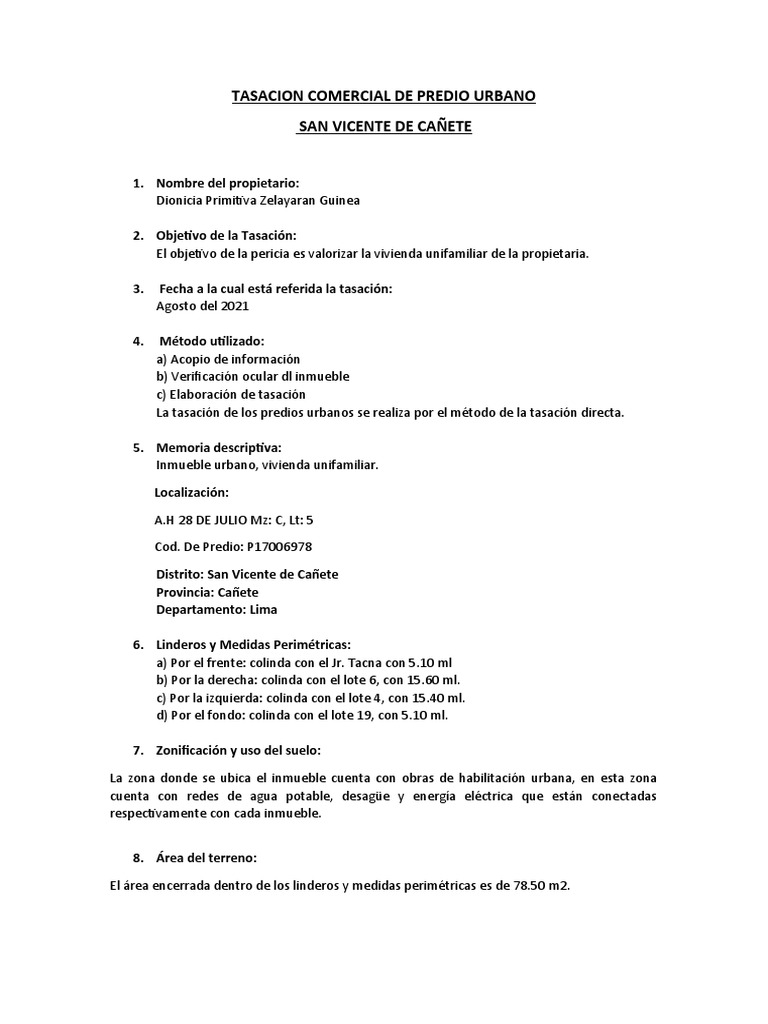 TASACION COMERCIAL DE PREDIO URBANO

SAN VICENTE DE CAÑETE

1. Nombre del propietario:
Dionicia Primitiva Zelayaran Guinea

2. Objetivo de la Tasación:
El objetivo de la pericia es valorizar la vivienda unifamiliar de la propietaria.

3. Fecha a la cual está referida la tasación:
Agosto del 2021

4. Método utilizado:
a) Acopio de información
b) Verificación ocular dl inmueble
c) Elaboración de tasación
La tasación de los predios urbanos se realiza por el método de la tasación directa.

5. Memoria descriptiva:
Inmueble urbano, vivienda unifamiliar.

Localización:

A.H 28 DE JULIO Mz: C, Lt: 5

Cod. De Predio: P17006978

Distrito: San Vicente de Cañete
Provincia: Cañete
Departamento: Lima

6. Linderos y Medidas Perimétricas:
a) Por el frente: colinda con el Jr. Tacna con 5.10 ml
b) Por la derecha: colinda con el lote 6, con 15.60 ml.
c) Por la izquierda: colinda con el lote 4, con 15.40 ml.
d) Por el fondo: colinda con el lote 19, con 5.10 ml.

7. Zonificación y uso del suelo:

La zona donde se ubica el inmueble cuenta con obras de habilitación urbana, en esta zona cuenta con redes de agua potable, desagüe y energía eléctrica que están conectadas respectivamente con cada inmueble.

8. Área del terreno:

El área encerrada dentro de los linderos y medidas perimétricas es de 78.50 m2.